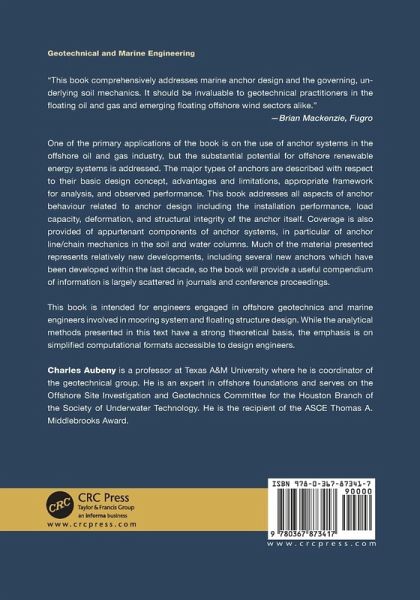 Geotechnical and Marine Engineering

"This book comprehensively addresses marine anchor design and the governing, underlying soil mechanics. It should be invaluable to geotechnical practitioners in the floating oil and gas and emerging floating offshore wind sectors alike."

—Brian Mackenzie, Fugro

One of the primary applications of the book is on the use of anchor systems in the offshore oil and gas industry, but the substantial potential for offshore renewable energy systems is addressed. The major types of anchors are described with respect to their basic design concept, advantages and limitations, appropriate framework for analysis, and observed performance. This book addresses all aspects of anchor behaviour related to anchor design including the installation performance, load capacity, deformation, and structural integrity of the anchor itself. Coverage is also provided of appurtenant components of anchor systems, in particular of anchor line/chain mechanics in the soil and water columns. Much of the material presented represents relatively new developments, including several new anchors which have been developed within the last decade, so the book will provide a useful compendium of information is largely scattered in journals and conference proceedings.

This book is intended for engineers engaged in offshore geotechnics and marine engineers involved in mooring system and floating structure design. While the analytical methods presented in this text have a strong theoretical basis, the emphasis is on simplified computational formats accessible to design engineers.

Charles Aubeny is a professor at Texas A&M University where he is coordinator of the geotechnical group. He is an expert in offshore foundations and serves on the Offshore Site Investigation and Geotechnics Committee for the Houston Branch of the Society of Underwater Technology. He is the recipient of the ASCE Thomas A. Middlebrooks Award.

CRC
CRC Press
Taylor & Francis Group
an informa business
www.crcpress.com

ISBN 978-0-367-87341-7
90000
9 780367 873417
www.crcpress.com